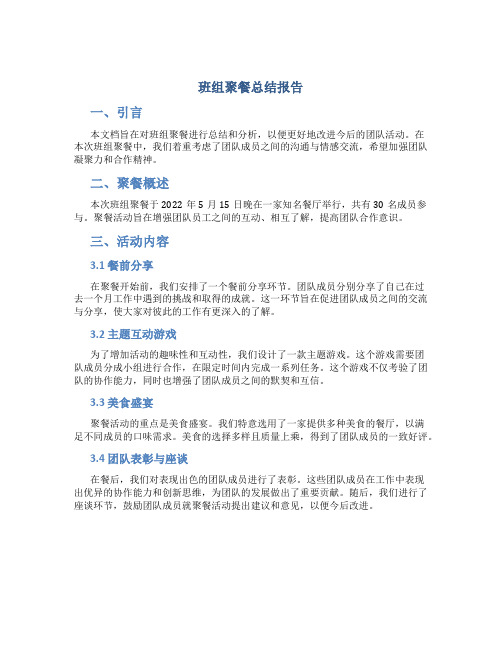 班组聚餐总结报告

一、引言

本文档旨在对班组聚餐进行总结和分析，以便更好地改进今后的团队活动。在本次班组聚餐中，我们着重考虑了团队成员之间的沟通与情感交流，希望加强团队凝聚力和合作精神。

二、聚餐概述

本次班组聚餐于 2022 年 5 月 15 日晚在一家知名餐厅举行，共有 30 名成员参与。聚餐活动旨在增强团队员工之间的互动、相互了解，提高团队合作意识。

三、活动内容

3.1 餐前分享

在聚餐开始前，我们安排了一个餐前分享环节。团队成员分别分享了自己在过去一个月工作中遇到的挑战和取得的成就。这一环节旨在促进团队成员之间的交流与分享，使大家对彼此的工作有更深入的了解。

3.2 主题互动游戏

为了增加活动的趣味性和互动性，我们设计了一款主题游戏。这个游戏需要团队成员分成小组进行合作，在限定时间内完成一系列任务。这个游戏不仅考验了团队的协作能力，同时也增强了团队成员之间的默契和互信。

3.3 美食盛宴

聚餐活动的重点是美食盛宴。我们特意选用了一家提供多种美食的餐厅，以满足不同成员的口味需求。美食的选择多样且质量上乘，得到了团队成员的一致好评。

3.4 团队表彰与座谈

在餐后，我们对表现出色的团队成员进行了表彰。这些团队成员在工作中表现出优异的协作能力和创新思维，为团队的发展做出了重要贡献。随后，我们进行了座谈环节，鼓励团队成员就聚餐活动提出建议和意见，以便今后改进。